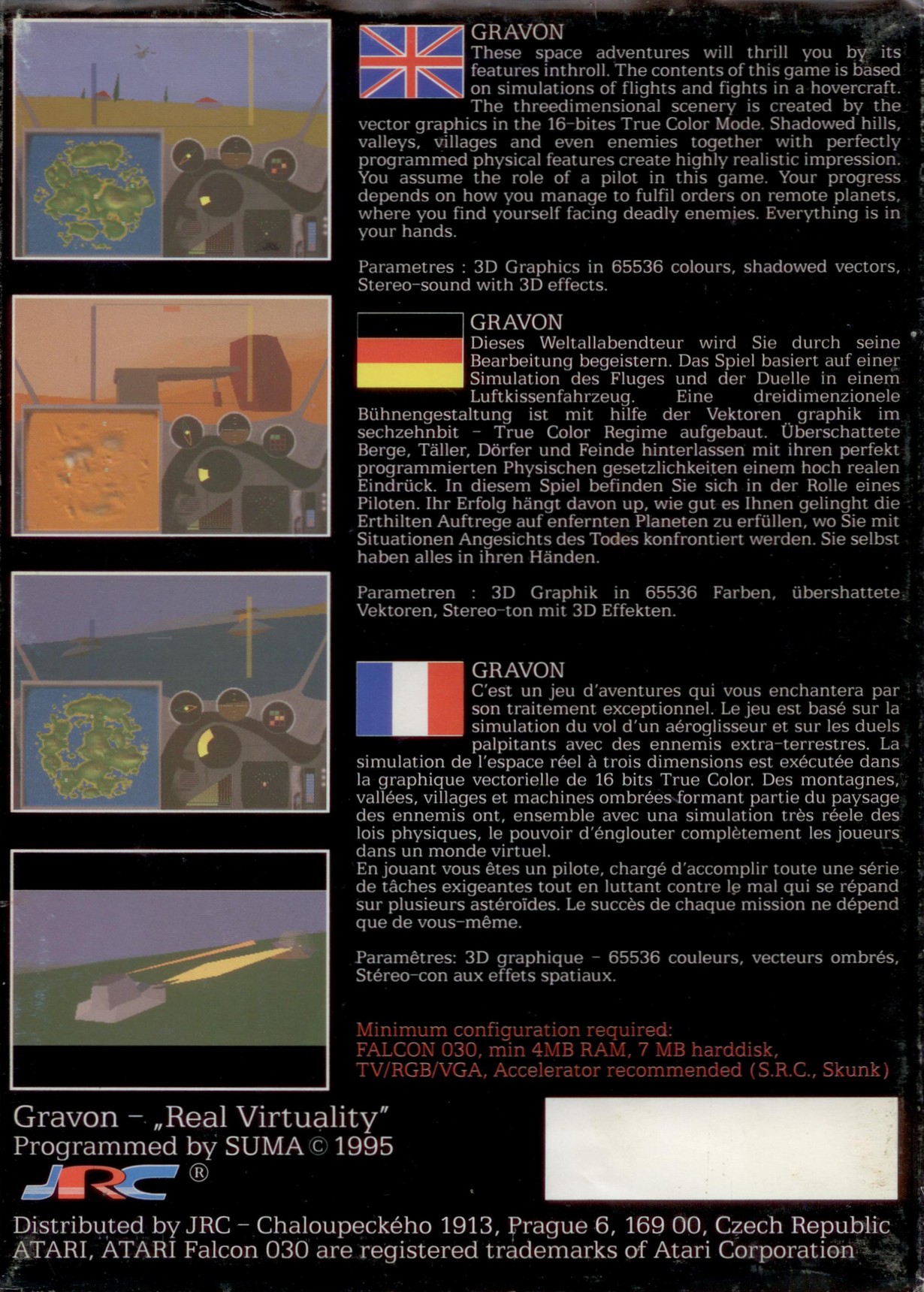 GRAVON
These space adventures will thrill you by its features inthroll. The contents of this game is based on simulations of flights and fights in a hovercraft. The threedimensional scenery is created by the vector graphics in the 16-bites True Color Mode. Shadowed hills, valleys, villages and even enemies together with perfectly programmed physical features create highly realistic impression. You assume the role of a pilot in this game. Your progress depends on how you manage to fulfil orders on remote planets, where you find yourself facing deadly enemies. Everything is in your hands.

Parametres : 3D Graphics in 65536 colours, shadowed vectors, Stereo-sound with 3D effects.

GRAVON
Dieses Weltallabendteur wird Sie durch seine Bearbeitung begeistern. Das Spiel basiert auf einer Simulation des Fluges und der Duelle in einem Luftkissenfahrzeug. Eine dreidimenzionele Bühnengestaltung ist mit hilfe der Vektoren graphik im sechzehnbit - True Color Regime aufgebaut. Überschattete Berge, Täller, Dörfer und Feinde hinterlassen mit ihren perfekt programmierten Physischen gesetzlichkeiten einem hoch realen Eindrück. In diesem Spiel befinden Sie sich in der Rolle eines Piloten. Ihr Erfolg hängt davon up, wie gut es Ihnen gelinght die Erthilten Auftrege auf enfernten Planeten zu erfüllen, wo Sie mit Situationen Angesichts des Todes konfrontiert werden. Sie selbst haben alles in ihren Händen.

Parametren : 3D Graphik in 65536 Farben, übershattete Vektoren, Stereo-ton mit 3D Effekten.

GRAVON
C'est un jeu d'aventures qui vous enchantera par son traitement exceptionnel. Le jeu est basé sur la simulation du vol d'un aéroglisseur et sur les duels palpitants avec des ennemis extra-terrestres. La simulation de l'espace réel à trois dimensions est exécutée dans la graphique vectorielle de 16 bits True Color. Des montagnes, vallées, villages et machines ombrées formant partie du paysage des ennemis ont, ensemble avec una simulation très réele des lois physiques, le pouvoir d'énglouter complètement les joueurs dans un monde virtuel.
En jouant vous êtes un pilote, chargé d'accomplir toute une série de tâches exigeantes tout en luttant contre le mal qui se répand sur plusieurs astéroïdes. Le succès de chaque mission ne dépend que de vous-même.

Paramêtres: 3D graphique - 65536 couleurs, vecteurs ombrés, Stéreo-con aux effets spatiaux.

Minimum configuration required:
FALCON 030, min 4MB RAM, 7 MB harddisk, TV/RGB/VGA, Accelerator recommended (S.R.C., Skunk)

Gravon - „Real Virtuality"
Programmed by SUMA © 1995
JRC ®

Distributed by JRC - Chaloupeckého 1913, Prague 6, 169 00, Czech Republic
ATARI, ATARI Falcon 030 are registered trademarks of Atari Corporation